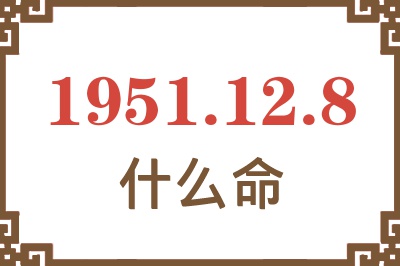 1951.12.8
什么命